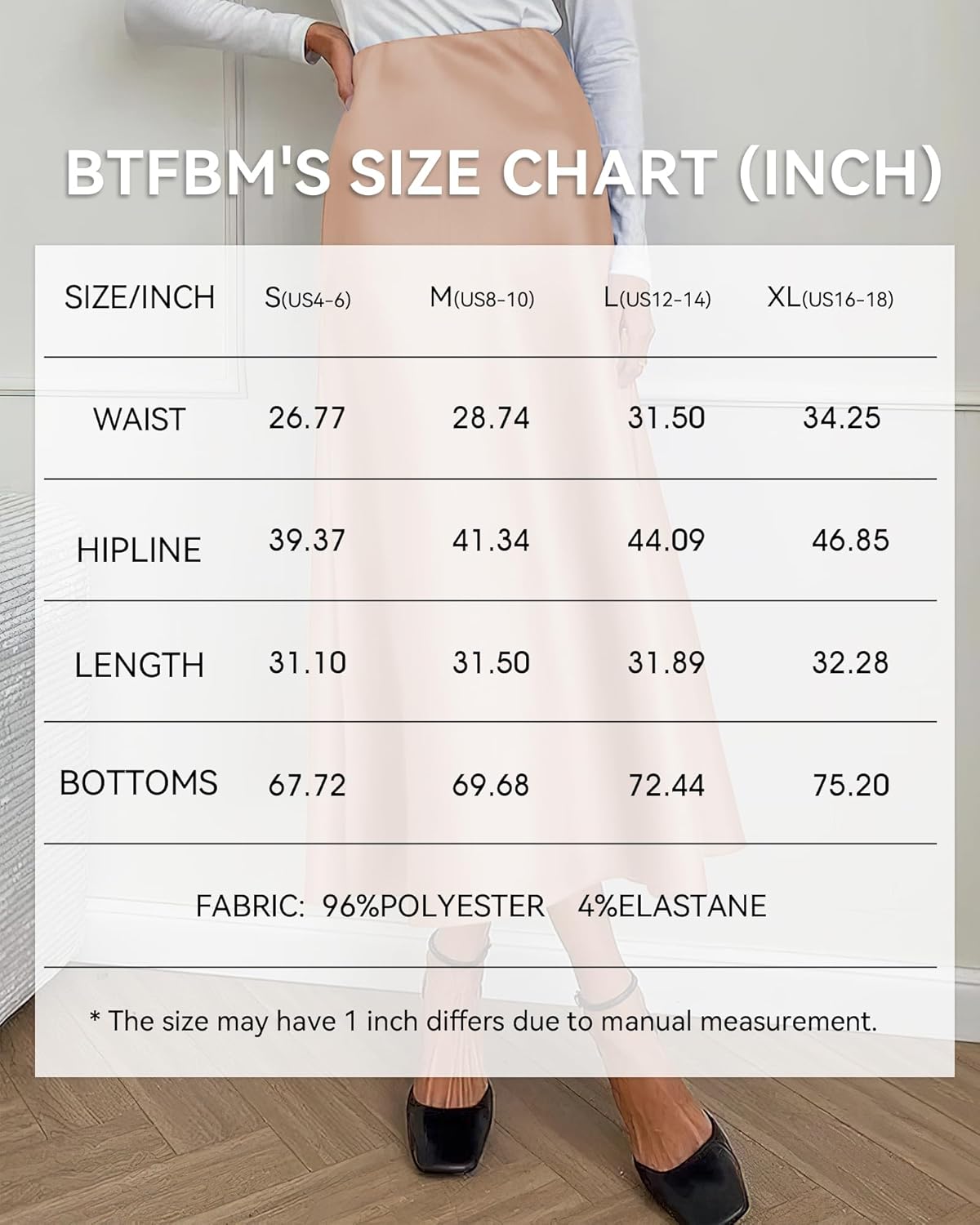 BTFBM'S SIZE CHART (INCH)

| SIZE/INCH | S(US4-6) | M(US8-10) | L(US12-14) | XL(US16-18) |
|---|---|---|---|---|
| WAIST | 26.77 | 28.74 | 31.50 | 34.25 |
| HIPLINE | 39.37 | 41.34 | 44.09 | 46.85 |
| LENGTH | 31.10 | 31.50 | 31.89 | 32.28 |
| BOTTOMS | 67.72 | 69.68 | 72.44 | 75.20 |

FABRIC: 96%POLYESTER 4%ELASTANE

* The size may have 1 inch differs due to manual measurement.